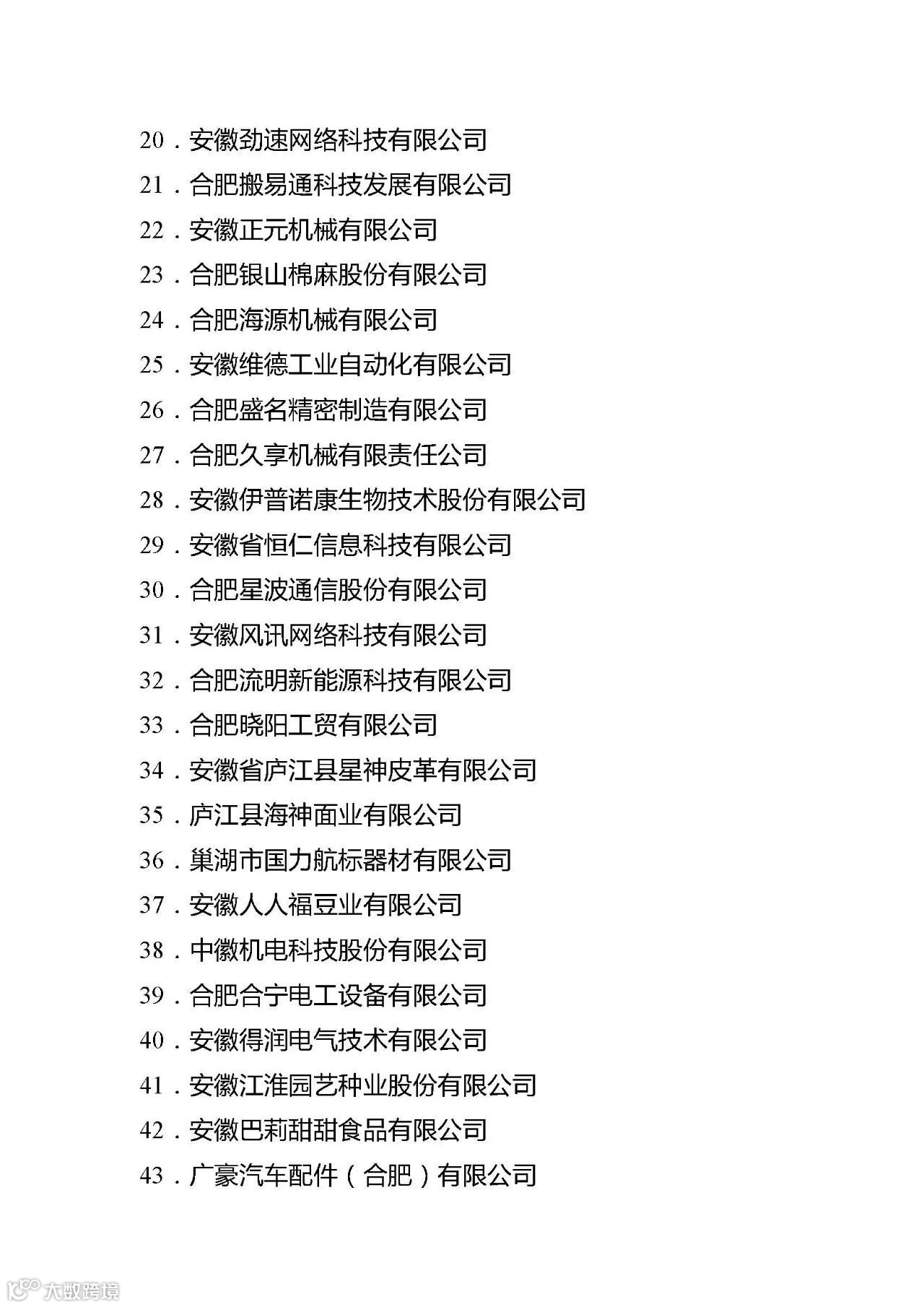 20．安徽劲速网络科技有限公司

21．合肥搬易通科技发展有限公司

22．安徽正元机械有限公司

23．合肥银山棉麻股份有限公司

24．合肥海源机械有限公司

25．安徽维德工业自动化有限公司

26．合肥盛名精密制造有限公司

27．合肥久享机械有限责任公司

28．安徽伊普诺康生物技术股份有限公司

29．安徽省恒仁信息科技有限公司

30．合肥星波通信股份有限公司

31．安徽风讯网络科技有限公司

32．合肥流明新能源科技有限公司

33．合肥晓阳工贸有限公司

34．安徽省庐江县星神皮革有限公司

35．庐江县海神面业有限公司

36．巢湖市国力航标器材有限公司

37．安徽人人福豆业有限公司

38．中徽机电科技股份有限公司

39．合肥合宁电工设备有限公司

40．安徽得润电气技术有限公司

41．安徽江淮园艺种业股份有限公司

42．安徽巴莉甜甜食品有限公司

43．广豪汽车配件（合肥）有限公司

大数跨境